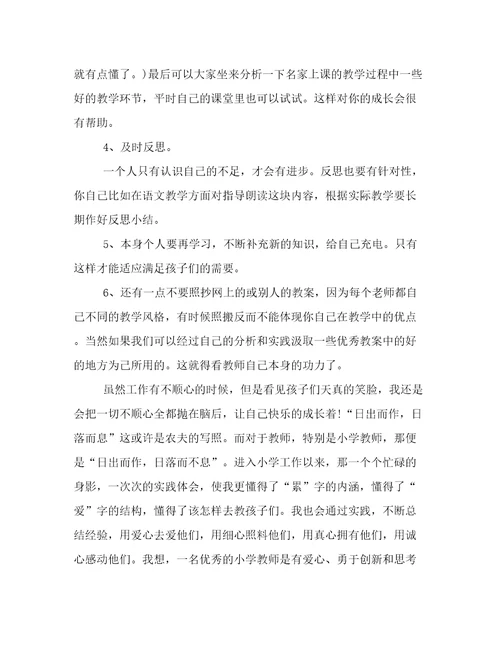 就有点懂了。）最后可以大家坐来分析一下名家上课的教学过程中一些好的教学环节，平时自己的课堂里也可以试试。这样对你的成长会很有帮助。

4、及时反思。

一个人只有认识自己的不足，才会有进步。反思也要有针对性，你自己比如在语文教学方面对指导朗读这块内容，根据实际教学要长期作好反思小结。

5、本身个人要再学习，不断补充新的知识，给自己充电。只有这样才能适应满足孩子们的需要。

6、还有一点不要照抄网上的或别人的教案，因为每个老师都自己不同的教学风格，有时候照搬反而不能体现你自己在教学中的优点。当然如果我们可以经过自己的分析和实践汲取一些优秀教案中的好的地方为己所用的。这就得看教师自己本身的功力了。

虽然工作有不顺心的时候，但是看见孩子们天真的笑脸，我还是会把一切不顺心全都抛在脑后，让自己快乐的成长着！“日出而作，日落而息”这或许是农夫的写照。而对于教师，特别是小学教师，那便是“日出而作，日落而不息”。进入小学工作以来，那一个个忙碌的身影，一次次的实践体会，使我更懂得了“累”字的内涵，懂得了“爱”字的结构，懂得了该怎样去教孩子们。我也会通过实践，不断总结经验，用爱心去爱他们，用细心照料他们，用真心拥有他们，用诚心感动他们。我想，一名优秀的小学教师是有爱心、勇于创新和思考